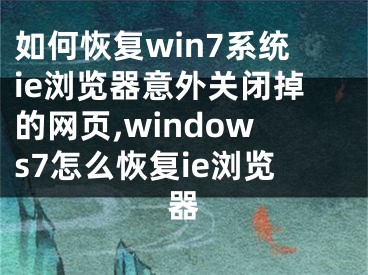 如何恢复win7系统ie浏览器意外关闭掉的网页,windows7怎么恢复ie浏览器